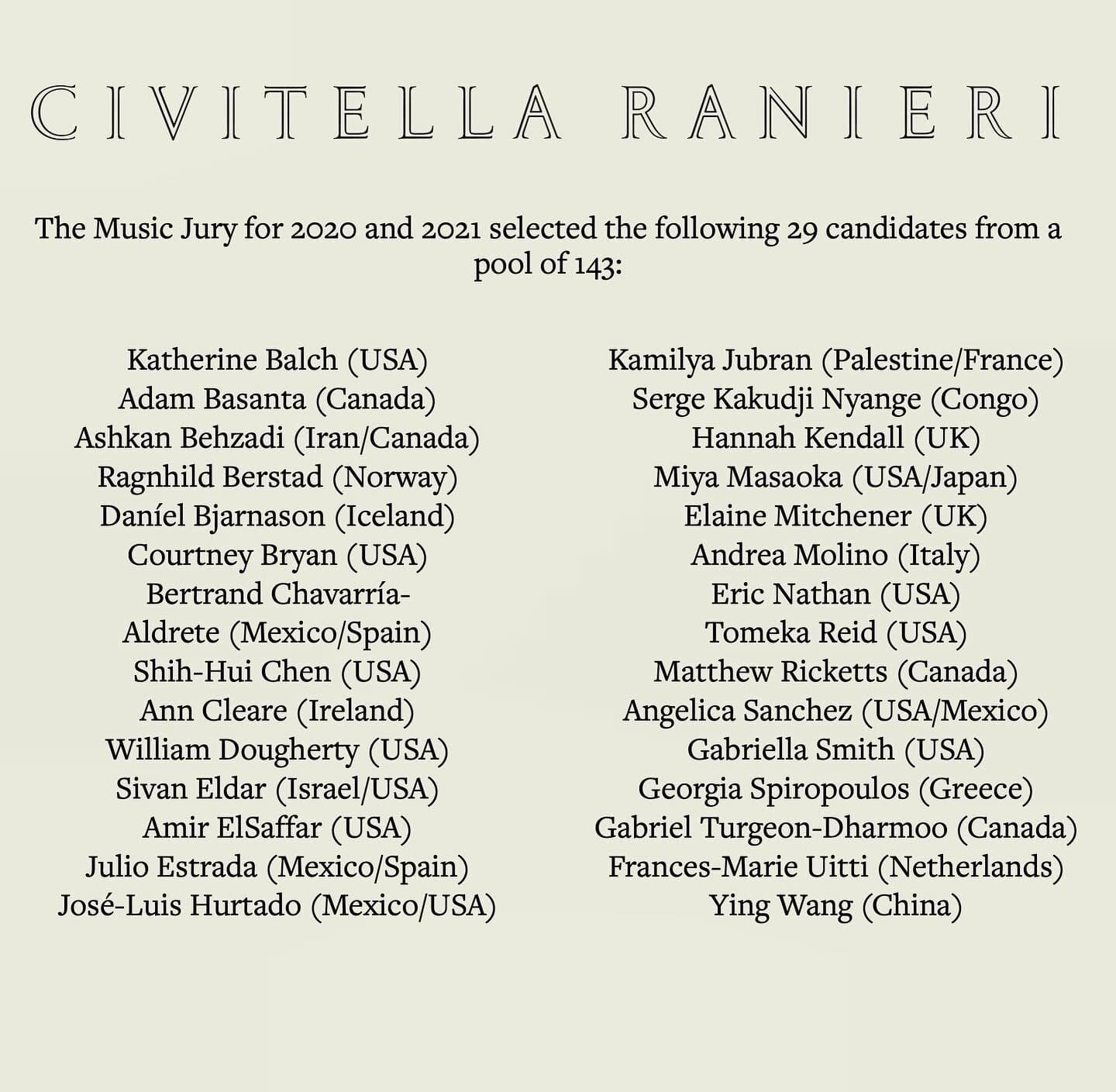 CIVITELLA RANIERI

The Music Jury for 2020 and 2021 selected the following 29 candidates from a pool of 143:

Katherine Balch (USA)
Adam Basanta (Canada)
Ashkan Behzadi (Iran/Canada)
Ragnhild Berstad (Norway)
Daníel Bjarnason (Iceland)
Courtney Bryan (USA)
Bertrand Chavarría-Aldrete (Mexico/Spain)
Shih-Hui Chen (USA)
Ann Cleare (Ireland)
William Dougherty (USA)
Sivan Eldar (Israel/USA)
Amir ElSaffar (USA)
Julio Estrada (Mexico/Spain)
José-Luis Hurtado (Mexico/USA)

Kamilya Jubran (Palestine/France)
Serge Kakudji Nyange (Congo)
Hannah Kendall (UK)
Miya Masaoka (USA/Japan)
Elaine Mitchener (UK)
Andrea Molino (Italy)
Eric Nathan (USA)
Tomeka Reid (USA)
Matthew Ricketts (Canada)
Angelica Sanchez (USA/Mexico)
Gabriella Smith (USA)
Georgia Spiropoulos (Greece)
Gabriel Turgeon-Dharmoo (Canada)
Frances-Marie Uitti (Netherlands)
Ying Wang (China)